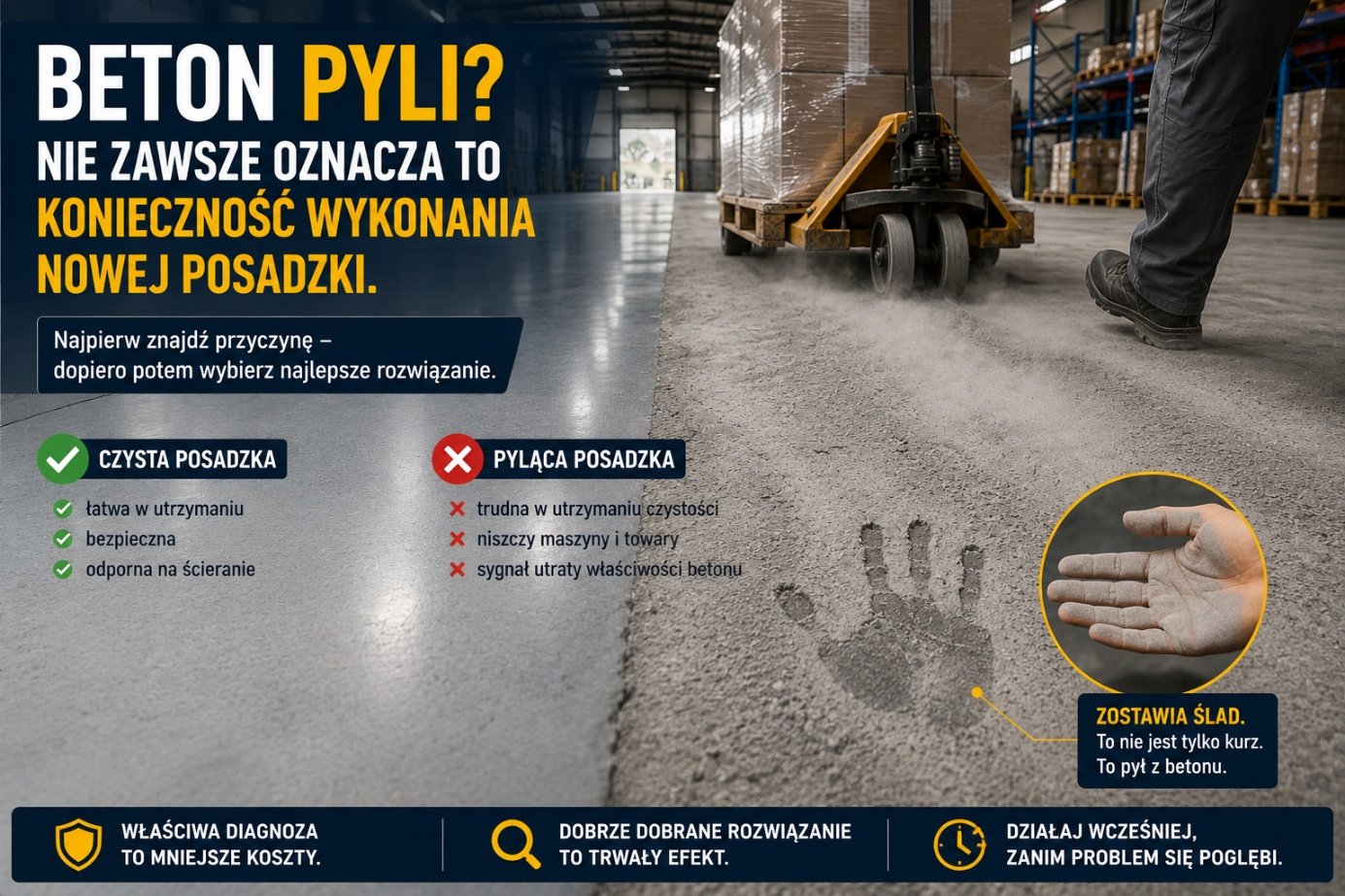 BETON PYLI?
NIE ZAWSZE OZNACZA TO KONIECZNOŚĆ WYKONANIA NOWEJ POSADZKI.

Najpierw znajdź przyczynę – dopiero potem wybierz najlepsze rozwiązanie.

CZYSTA POSADZKA
✓ łatwa w utrzymaniu
✓ bezpieczna
✓ odporna na ścieranie

PYLĄCA POSADZKA
✗ trudna w utrzymaniu czystości
✗ niszczy maszyny i towary
✗ sygnał utraty właściwości betonu

ZOSTAWIA ŚLAD.
To nie jest tylko kurz.
To pył z betonu.

WŁAŚCIWA DIAGNOZA
TO MNIEJSZE KOSZTY.

DOBRZE DOBRANE ROZWIĄZANIE
TO TRWAŁY EFEKT.

DZIAŁAJ WCZEŚNIEJ,
ZANIM PROBLEM SIĘ POGŁĘBI.